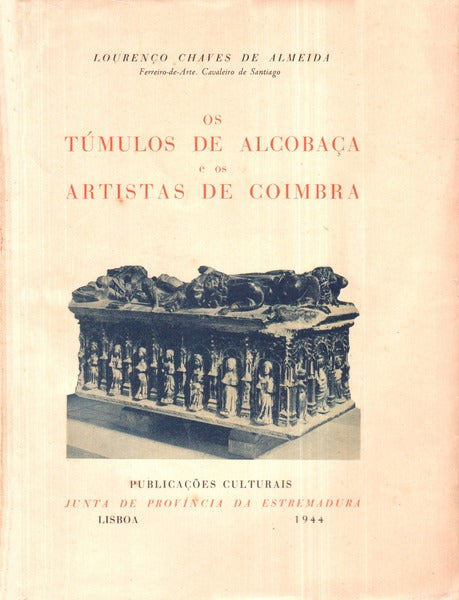 LOURENÇO CHAVES DE ALMEIDA
Ferreiro-de-Arte. Cavaleiro de Santiago

OS
TÚMULOS DE ALCOBAÇA
e os
ARTISTAS DE COIMBRA

PUBLICAÇÕES CULTURAIS
JUNTA DE PROVÍNCIA DA ESTREMADURA
LISBOA 1944